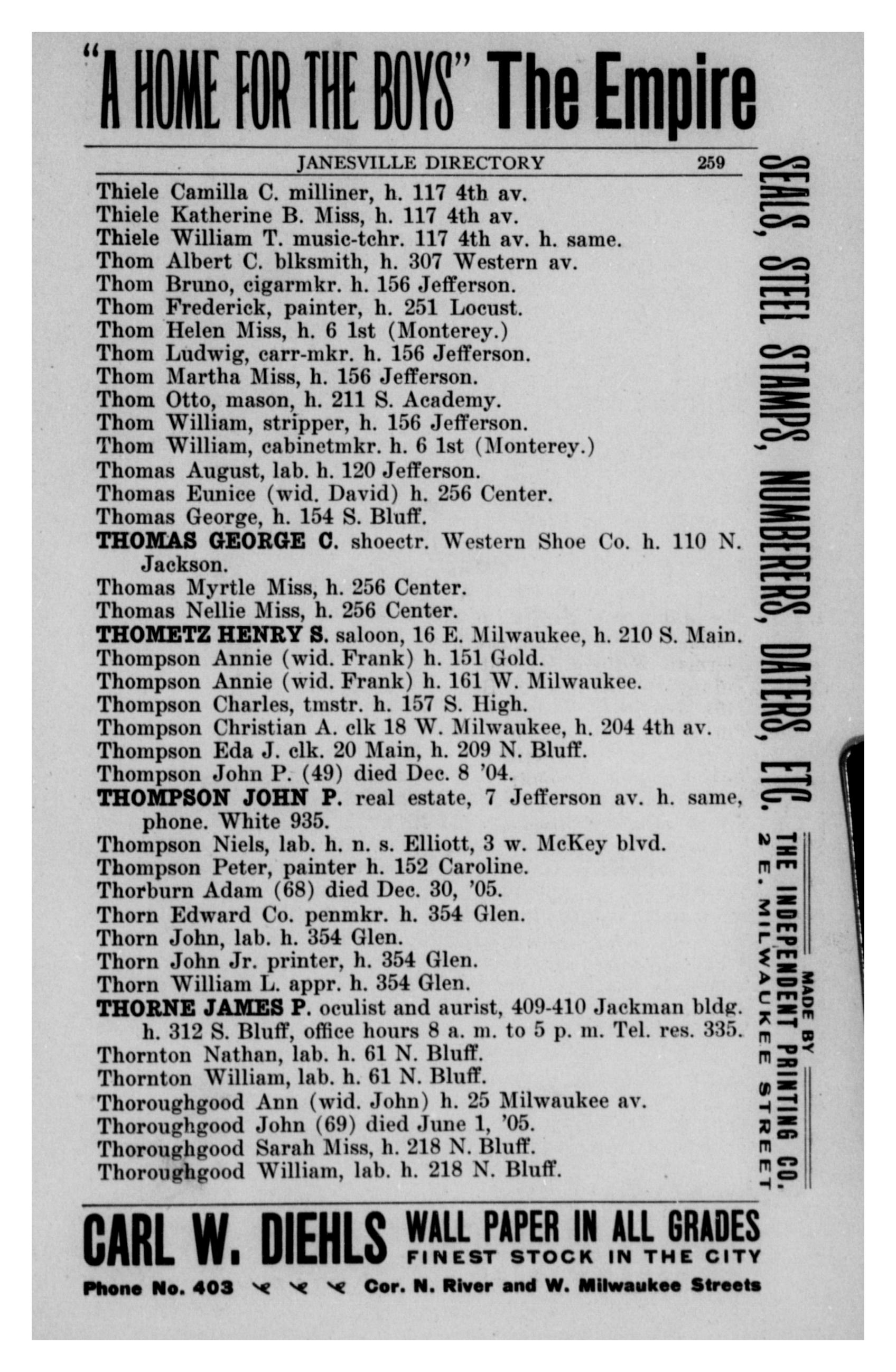 "A HOME FOR THE BOYS" The Empire

JANESVILLE DIRECTORY 259

Thiele Camilla C. milliner, h. 117 4th av.
Thiele Katherine B. Miss, h. 117 4th av.
Thiele William T. music-tchr. 117 4th av. h. same.
Thom Albert C. blksmith, h. 307 Western av.
Thom Bruno, cigarmkr. h. 156 Jefferson.
Thom Frederick, painter, h. 251 Locust.
Thom Helen Miss, h. 6 1st (Monterey.)
Thom Ludwig, carr-mkr. h. 156 Jefferson.
Thom Martha Miss, h. 156 Jefferson.
Thom Otto, mason, h. 211 S. Academy.
Thom William, stripper, h. 156 Jefferson.
Thom William, cabinetmkr. h. 6 1st (Monterey.)
Thomas August, lab. h. 120 Jefferson.
Thomas Eunice (wid. David) h. 256 Center.
Thomas George, h. 154 S. Bluff.
THOMAS GEORGE C. shoectr. Western Shoe Co. h. 110 N. Jackson.
Thomas Myrtle Miss, h. 256 Center.
Thomas Nellie Miss, h. 256 Center.
THOMETZ HENRY S. saloon, 16 E. Milwaukee, h. 210 S. Main.
Thompson Annie (wid. Frank) h. 151 Gold.
Thompson Annie (wid. Frank) h. 161 W. Milwaukee.
Thompson Charles, tmstr. h. 157 S. High.
Thompson Christian A. clk 18 W. Milwaukee, h. 204 4th av.
Thompson Eda J. clk. 20 Main, h. 209 N. Bluff.
Thompson John P. (49) died Dec. 8 '04.
THOMPSON JOHN P. real estate, 7 Jefferson av. h. same, phone. White 935.
Thompson Niels, lab. h. n. s. Elliott, 3 w. McKey blvd.
Thompson Peter, painter h. 152 Caroline.
Thorburn Adam (68) died Dec. 30, '05.
Thorn Edward Co. penmkr. h. 354 Glen.
Thorn John, lab. h. 354 Glen.
Thorn John Jr. printer, h. 354 Glen.
Thorn William L. appr. h. 354 Glen.
THORNE JAMES P. oculist and aurist, 409-410 Jackman bldg. h. 312 S. Bluff, office hours 8 a. m. to 5 p. m. Tel. res. 335.
Thornton Nathan, lab. h. 61 N. Bluff.
Thornton William, lab. h. 61 N. Bluff.
Thoroughgood Ann (wid. John) h. 25 Milwaukee av.
Thoroughgood John (69) died June 1, '05.
Thoroughgood Sarah Miss, h. 218 N. Bluff.
Thoroughgood William, lab. h. 218 N. Bluff.

SEALS, STEEL STAMPS, NUMBERERS, DATERS, ETC.
MADE BY THE INDEPENDENT PRINTING CO. 2 E. MILWAUKEE STREET

CARL W. DIEHLS WALL PAPER IN ALL GRADES
FINEST STOCK IN THE CITY
Phone No. 403 Cor. N. River and W. Milwaukee Streets